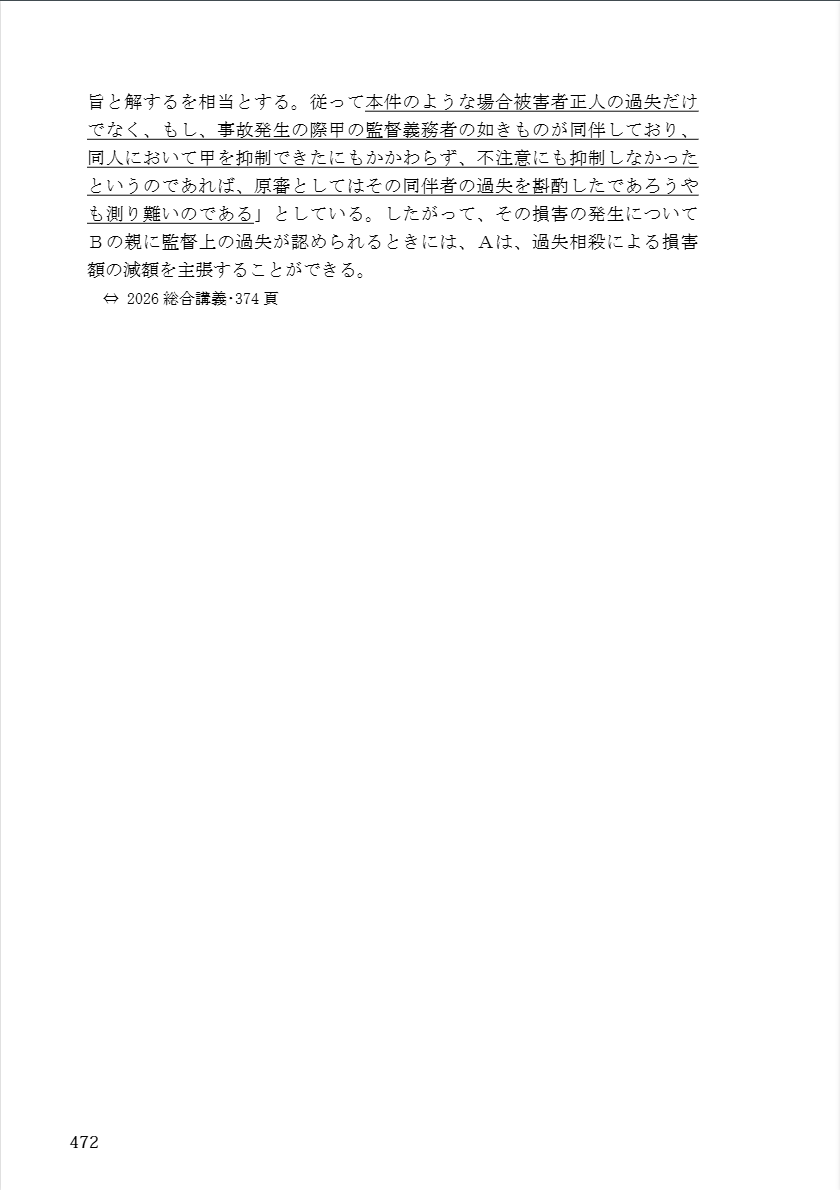 旨と解するを相当とする。従って本件のような場合被害者正人の過失だけでなく、もし、事故発生の際甲の監督義務者の如きものが同伴しており、同人において甲を抑制できたにもかかわらず、不注意にも抑制しなかったというのであれば、原審としてはその同伴者の過失を斟酌したであろうやも測り難いのである」としている。したがって、その損害の発生についてＢの親に監督上の過失が認められるときには、Ａは、過失相殺による損害額の減額を主張することができる。

⇔ 2026総合講義・374頁

472